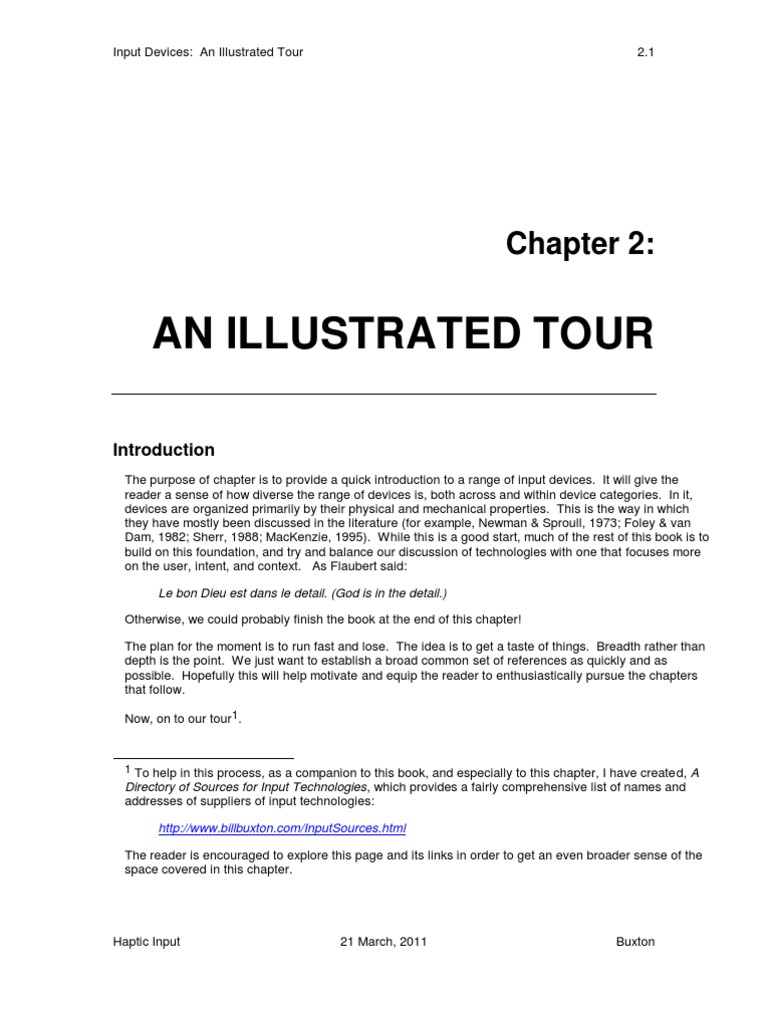 Input Devices: An Illustrated Tour 2.1

Chapter 2:

AN ILLUSTRATED TOUR

Introduction

The purpose of chapter is to provide a quick introduction to a range of input devices. It will give the reader a sense of how diverse the range of devices is, both across and within device categories. In it, devices are organized primarily by their physical and mechanical properties. This is the way in which they have mostly been discussed in the literature (for example, Newman & Sproull, 1973; Foley & van Dam, 1982; Sherr, 1988; MacKenzie, 1995). While this is a good start, much of the rest of this book is to build on this foundation, and try and balance our discussion of technologies with one that focuses more on the user, intent, and context. As Flaubert said:

Le bon Dieu est dans le detail. (God is in the detail.)

Otherwise, we could probably finish the book at the end of this chapter!

The plan for the moment is to run fast and lose. The idea is to get a taste of things. Breadth rather than depth is the point. We just want to establish a broad common set of references as quickly and as possible. Hopefully this will help motivate and equip the reader to enthusiastically pursue the chapters that follow.

Now, on to our tour$^1$.

$^1$ To help in this process, as a companion to this book, and especially to this chapter, I have created, A Directory of Sources for Input Technologies, which provides a fairly comprehensive list of names and addresses of suppliers of input technologies:

http://www.billbuxton.com/InputSources.html

The reader is encouraged to explore this page and its links in order to get an even broader sense of the space covered in this chapter.

Haptic Input 21 March, 2011 Buxton